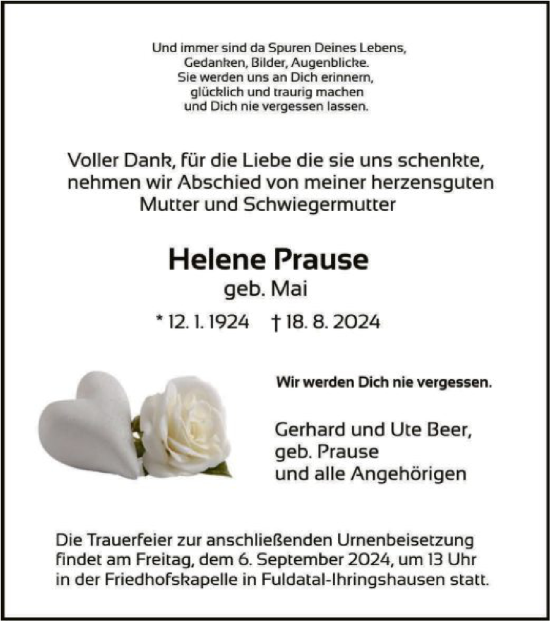 Und immer sind da Spuren Deines Lebens,
Gedanken, Bilder, Augenblicke.
Sie werden uns an Dich erinnern,
glücklich und traurig machen
und Dich nie vergessen lassen.

Voller Dank, für die Liebe die sie uns schenkte,
nehmen wir Abschied von meiner herzensguten
Mutter und Schwiegermutter

Helene Prause
geb. Mai

* 12. 1. 1924 † 18. 8. 2024

Wir werden Dich nie vergessen.

Gerhard und Ute Beer,
geb. Prause
und alle Angehörigen

Die Trauerfeier zur anschließenden Urnenbeisetzung findet am Freitag, dem 6. September 2024, um 13 Uhr in der Friedhofskapelle in Fuldatal-Ihringshausen statt.